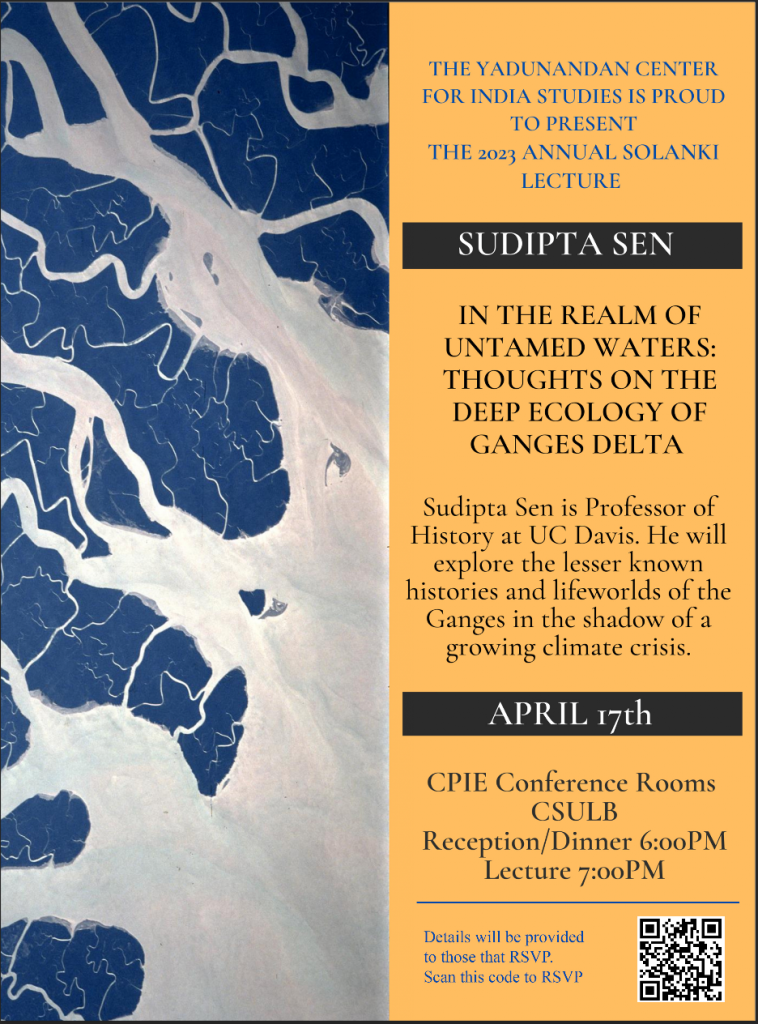 THE YADUNANDAN CENTER FOR INDIA STUDIES IS PROUD TO PRESENT THE 2023 ANNUAL SOLANKI LECTURE

SUDIPTA SEN

IN THE REALM OF UNTAMED WATERS: THOUGHTS ON THE DEEP ECOLOGY OF GANGES DELTA

Sudipta Sen is Professor of History at UC Davis. He will explore the lesser known histories and lifeworlds of the Ganges in the shadow of a growing climate crisis.

APRIL 17th

CPIE Conference Rooms
CSULB
Reception/Dinner 6:00PM
Lecture 7:00PM

Details will be provided to those that RSVP.
Scan this code to RSVP